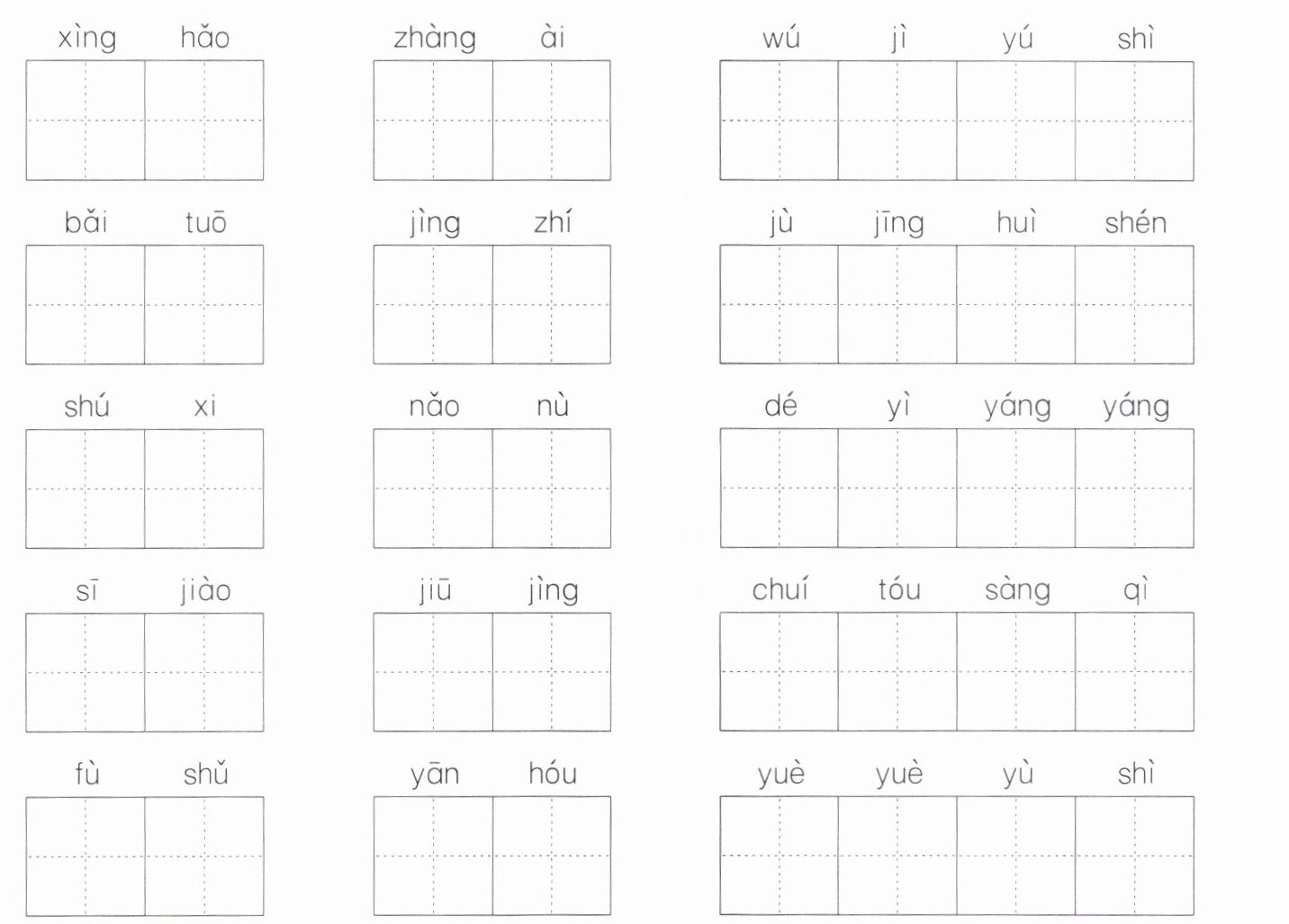 xìng hǎo

zhàng ài

wú jì yú shì

bǎi tuō

jìng zhí

jù jīng huì shén

shú xi

nǎo nù

dé yì yáng yáng

sī jiào

jiū jìng

chuí tóu sàng qì

fù shǔ

yān hóu

yuè yuè yù shì